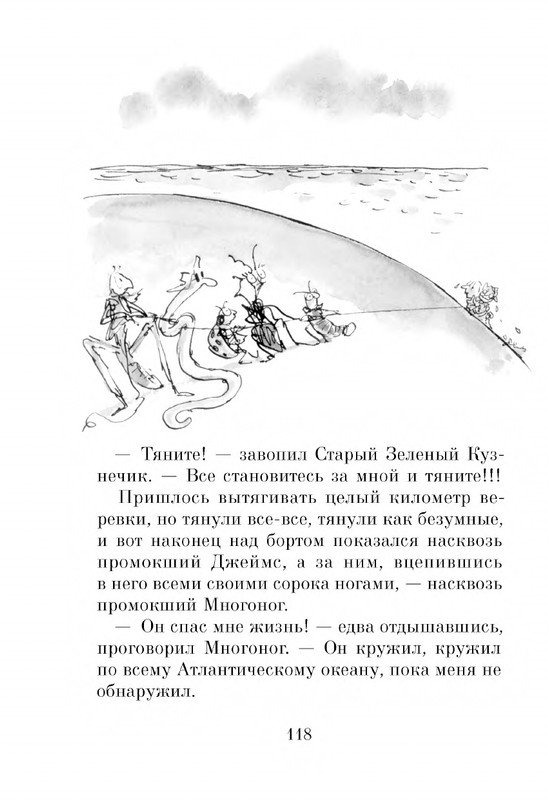 — Тяните! — завопил Старый Зеленый Кузнечик. — Все становитесь за мной и тяните!!!

Пришлось вытягивать целый километр веревки, но тянули все-все, тянули как безумные, и вот наконец над бортом показался насквозь промокший Джеймс, а за ним, вцепившись в него всеми своими сорока ногами, — насквозь промокший Многоног.

— Он спас мне жизнь! — едва отдышавшись, проговорил Многоног. — Он кружил, кружил по всему Атлантическому океану, пока меня не обнаружил.

118